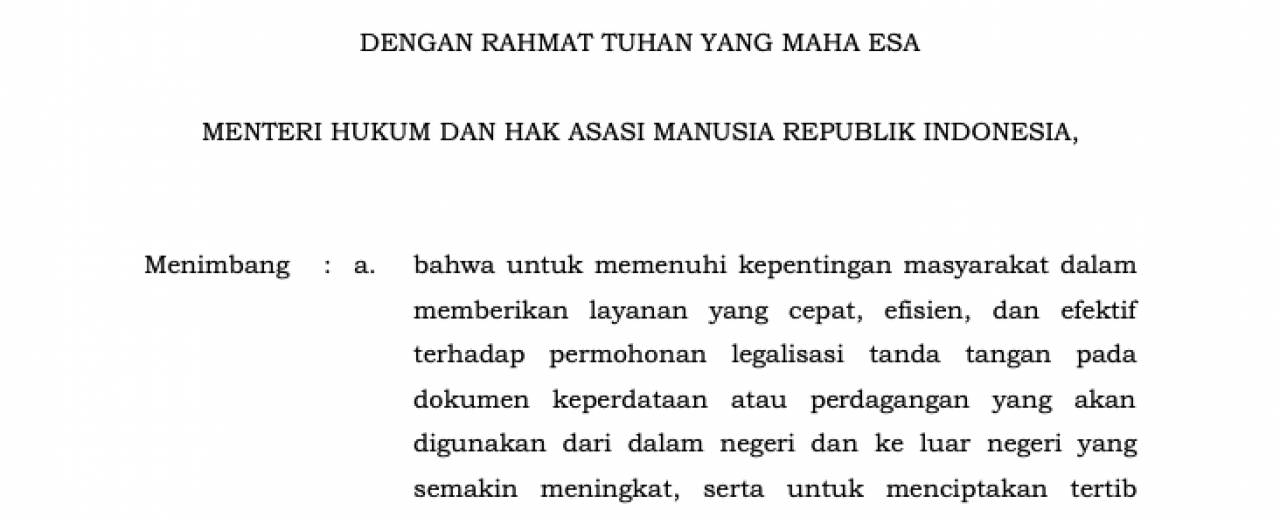 DENGAN RAHMAT TUHAN YANG MAHA ESA

MENTERI HUKUM DAN HAK ASASI MANUSIA REPUBLIK INDONESIA,

Menimbang : a. bahwa untuk memenuhi kepentingan masyarakat dalam memberikan layanan yang cepat, efisien, dan efektif terhadap permohonan legalisasi tanda tangan pada dokumen keperdataan atau perdagangan yang akan digunakan dari dalam negeri dan ke luar negeri yang semakin meningkat, serta untuk menciptakan tertib